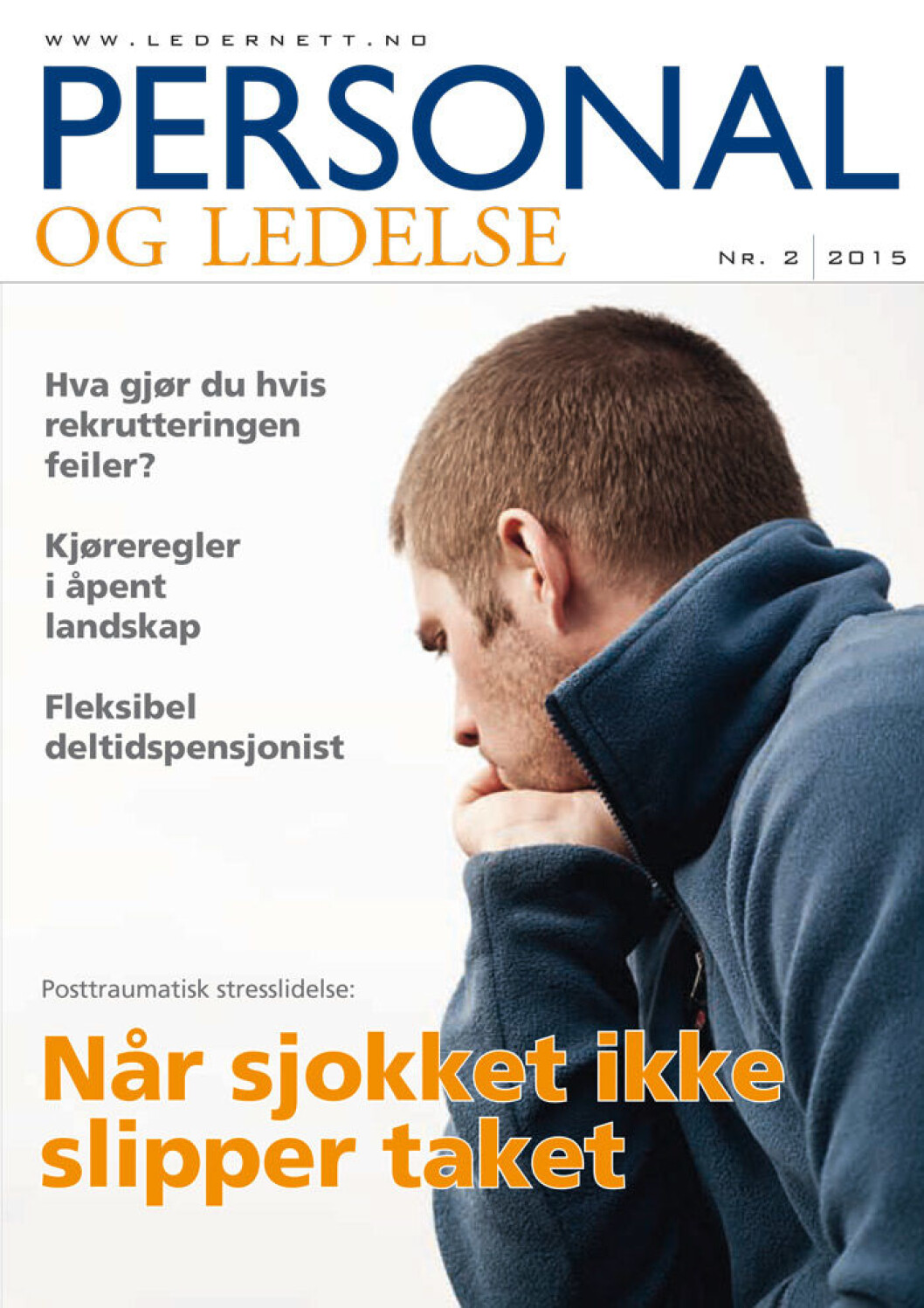 WWW.LEDERNETT.NO

PERSONAL
OG LEDELSE

NR. 2 | 2015

Hva gjør du hvis rekrutteringen feiler?

Kjøreregler i åpent landskap

Fleksibel deltidspensjonist

Posttraumatisk stresslidelse:

Når sjokket ikke slipper taket